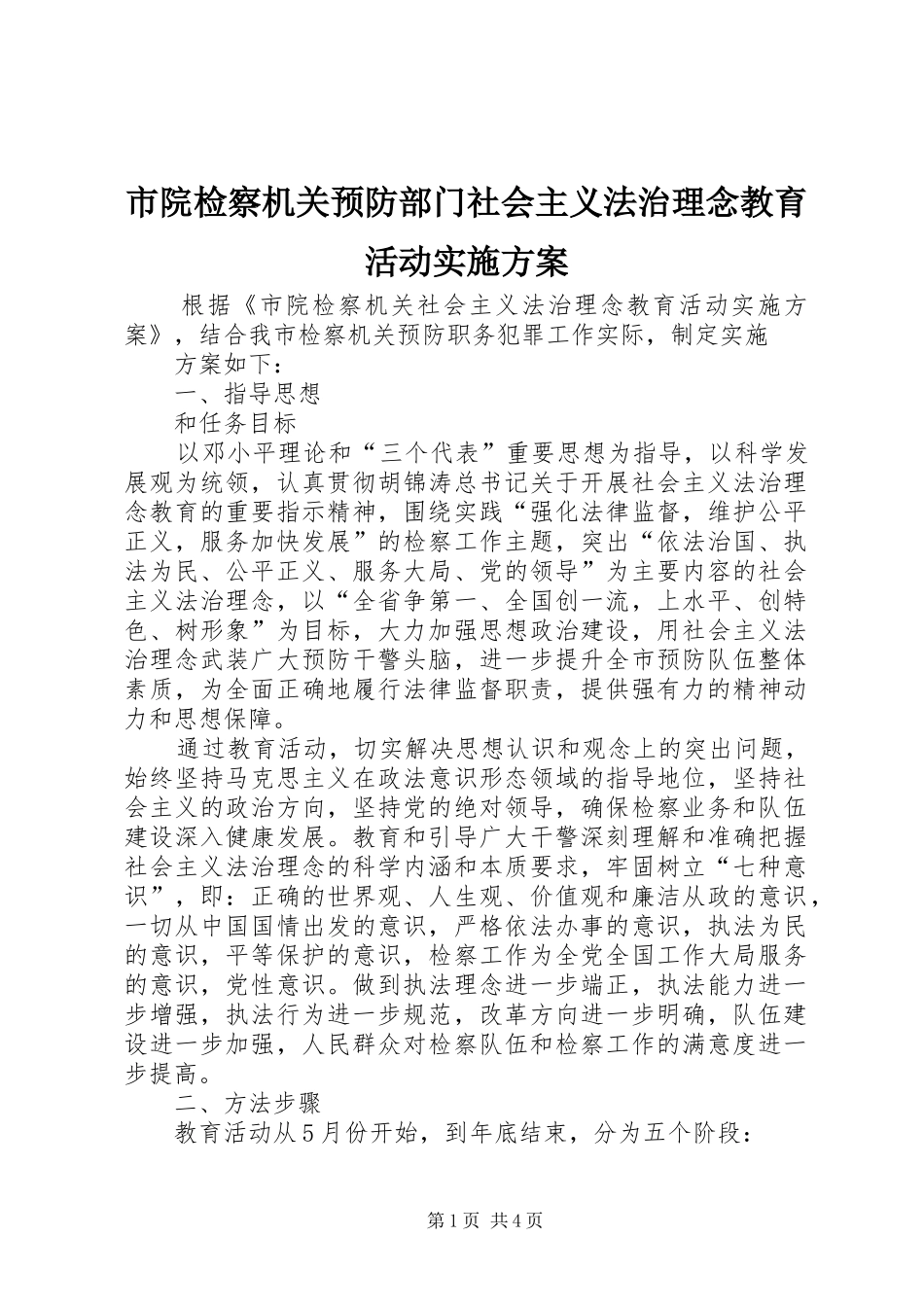 市院检察机关预防部门社会主义法治理念教育活动实施方案

根据《市院检察机关社会主义法治理念教育活动实施方案》，结合我市检察机关预防职务犯罪工作实际，制定实施

方案如下：

一、指导思想

和任务目标

以邓小平理论和“三个代表”重要思想为指导，以科学发展观为统领，认真贯彻胡锦涛总书记关于开展社会主义法治理念教育的重要指示精神，围绕实践“强化法律监督，维护公平正义，服务加快发展”的检察工作主题，突出“依法治国、执法为民、公平正义、服务大局、党的领导”为主要内容的社会主义法治理念，以“全省争第一、全国创一流，上水平、创特色、树形象”为目标，大力加强思想政治建设，用社会主义法治理念武装广大预防干警头脑，进一步提升全市预防队伍整体素质，为全面正确地履行法律监督职责，提供强有力的精神动力和思想保障。

通过教育活动，切实解决思想认识和观念上的突出问题，始终坚持马克思主义在政法意识形态领域的指导地位，坚持社会主义的政治方向，坚持党的绝对领导，确保检察业务和队伍建设深入健康发展。教育和引导广大干警深刻理解和准确把握社会主义法治理念的科学内涵和本质要求，牢固树立“七种意识”，即：正确的世界观、人生观、价值观和廉洁从政的意识，一切从中国国情出发的意识，严格依法办事的意识，执法为民的意识，平等保护的意识，检察工作为全党全国工作大局服务的意识，党性意识。做到执法理念进一步端正，执法能力进一步增强，执法行为进一步规范，改革方向进一步明确，队伍建设进一步加强，人民群众对检察队伍和检察工作的满意度进一步提高。

二、方法步骤

教育活动从5月份开始，到年底结束，分为五个阶段：

第1页 共4页